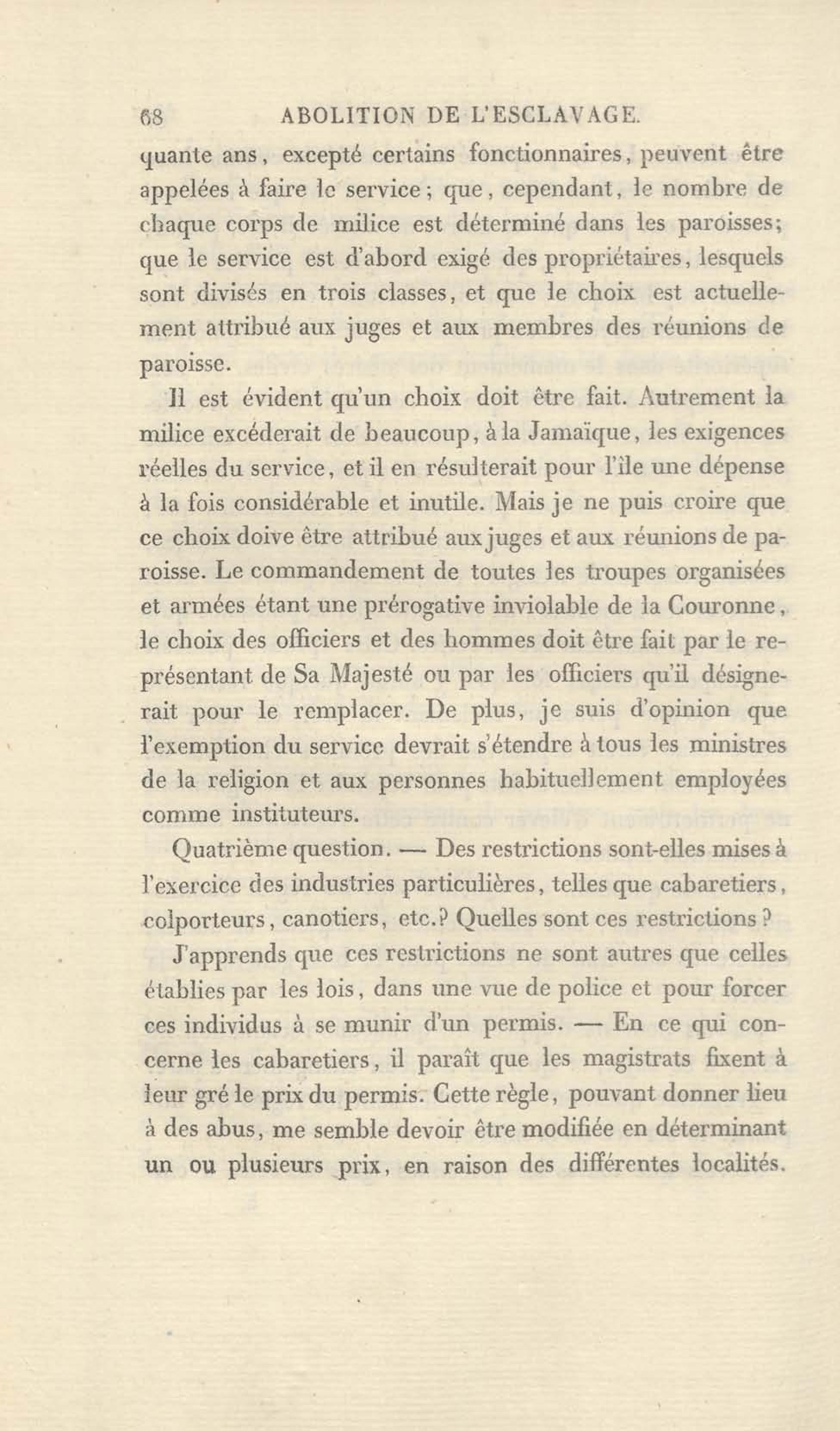 68 ABOLITION DE L'ESCLAVAGE.

quante ans, excepté certains fonctionnaires, peuvent être appelées à faire le service; que, cependant, le nombre de chaque corps de milice est déterminé dans les paroisses; que le service est d'abord exigé des propriétaires, lesquels sont divisés en trois classes, et que le choix est actuellement attribué aux juges et aux membres des réunions de paroisse.

Il est évident qu'un choix doit être fait. Autrement la milice excéderait de beaucoup, à la Jamaïque, les exigences réelles du service, et il en résulterait pour l'île une dépense à la fois considérable et inutile. Mais je ne puis croire que ce choix doive être attribué aux juges et aux réunions de paroisse. Le commandement de toutes les troupes organisées et armées étant une prérogative inviolable de la Couronne, le choix des officiers et des hommes doit être fait par le représentant de Sa Majesté ou par les officiers qu'il désignerait pour le remplacer. De plus, je suis d'opinion que l'exemption du service devrait s'étendre à tous les ministres de la religion et aux personnes habituellement employées comme instituteurs.

Quatrième question. — Des restrictions sont-elles mises à l'exercice des industries particulières, telles que cabaretiers, colporteurs, canotiers, etc.? Quelles sont ces restrictions?

J'apprends que ces restrictions ne sont autres que celles établies par les lois, dans une vue de police et pour forcer ces individus à se munir d'un permis. — En ce qui concerne les cabaretiers, il paraît que les magistrats fixent à leur gré le prix du permis. Cette règle, pouvant donner lieu à des abus, me semble devoir être modifiée en déterminant un ou plusieurs prix, en raison des différentes localités.